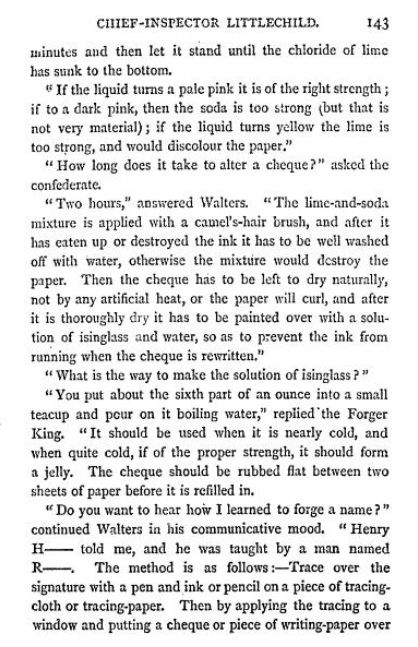 CHIEF-INSPECTOR LITTLECHILD. 143

minutes and then let it stand until the chloride of lime has sunk to the bottom.

"If the liquid turns a pale pink it is of the right strength; if to a dark pink, then the soda is too strong (but that is not very material); if the liquid turns yellow the lime is too strong, and would discolour the paper."

"How long does it take to alter a cheque?" asked the confederate.

"Two hours," answered Walters. "The lime-and-soda mixture is applied with a camel's-hair brush, and after it has eaten up or destroyed the ink it has to be well washed off with water, otherwise the mixture would destroy the paper. Then the cheque has to be left to dry naturally, not by any artificial heat, or the paper will curl, and after it is thoroughly dry it has to be painted over with a solution of isinglass and water, so as to prevent the ink from running when the cheque is rewritten."

"What is the way to make the solution of isinglass?"

"You put about the sixth part of an ounce into a small teacup and pour on it boiling water," replied the Forger King. "It should be used when it is nearly cold, and when quite cold, if of the proper strength, it should form a jelly. The cheque should be rubbed flat between two sheets of paper before it is refilled in.

"Do you want to hear how I learned to forge a name?" continued Walters in his communicative mood. "Henry H—— told me, and he was taught by a man named R——. The method is as follows:—Trace over the signature with a pen and ink or pencil on a piece of tracing-cloth or tracing-paper. Then by applying the tracing to a window and putting a cheque or piece of writing-paper over